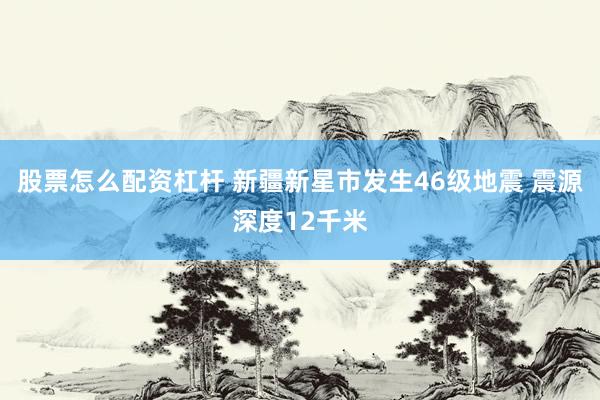 股票怎么配资杠杆 新疆新星市发生46级地震 震源深度12千米